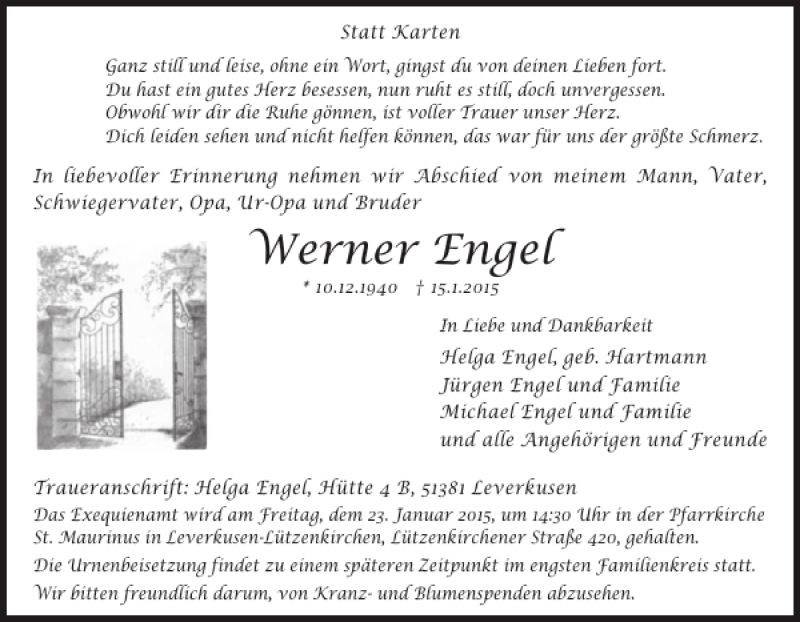 Statt Karten

Ganz still und leise, ohne ein Wort, gingst du von deinen Lieben fort.
Du hast ein gutes Herz besessen, nun ruht es still, doch unvergessen.
Obwohl wir dir die Ruhe gönnen, ist voller Trauer unser Herz.
Dich leiden sehen und nicht helfen können, das war für uns der größte Schmerz.

In liebevoller Erinnerung nehmen wir Abschied von meinem Mann, Vater, Schwiegervater, Opa, Ur-Opa und Bruder

Werner Engel

* 10.12.1940 † 15.1.2015

In Liebe und Dankbarkeit
Helga Engel, geb. Hartmann
Jürgen Engel und Familie
Michael Engel und Familie
und alle Angehörigen und Freunde

Traueranschrift: Helga Engel, Hütte 4 B, 51381 Leverkusen
Das Exequienamt wird am Freitag, dem 23. Januar 2015, um 14:30 Uhr in der Pfarrkirche St. Maurinus in Leverkusen-Lützenkirchen, Lützenkirchener Straße 420, gehalten.
Die Urnenbeisetzung findet zu einem späteren Zeitpunkt im engsten Familienkreis statt.
Wir bitten freundlich darum, von Kranz- und Blumenspenden abzusehen.